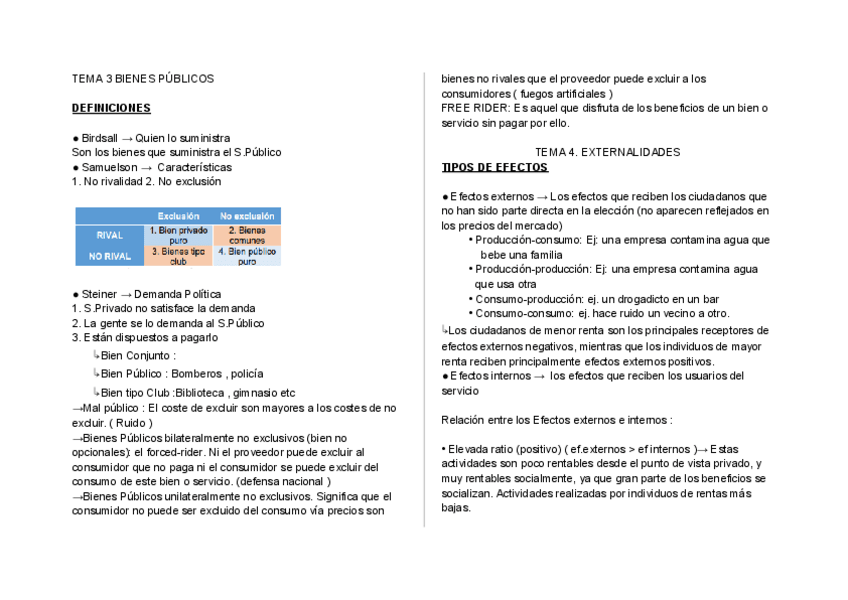 TEMA 3 BIENES PÚBLICOS

DEFINICIONES

● Birdsall → Quien lo suministra
Son los bienes que suministra el S.Público
● Samuelson → Características
1. No rivalidad 2. No exclusión

| | Exclusión | No exclusión |
|---|---|---|
| RIVAL | 1. Bien privado puro | 2. Bienes comunes |
| NO RIVAL | 3. Bienes tipo club | 4. Bien público puro |

● Steiner → Demanda Política
1. S.Privado no satisface la demanda
2. La gente se lo demanda al S.Público
3. Están dispuestos a pagarlo
↳Bien Conjunto :
↳Bien Público : Bomberos , policía
↳Bien tipo Club :Biblioteca , gimnasio etc
→Mal público : El coste de excluir son mayores a los costes de no excluir. ( Ruido )
→Bienes Públicos bilateralmente no exclusivos (bien no opcionales): el forced-rider. Ni el proveedor puede excluir al consumidor que no paga ni el consumidor se puede excluir del consumo de este bien o servicio. (defensa nacional )
→Bienes Públicos unilateralmente no exclusivos. Significa que el consumidor no puede ser excluido del consumo vía precios son bienes no rivales que el proveedor puede excluir a los consumidores ( fuegos artificiales )
FREE RIDER: Es aquel que disfruta de los beneficios de un bien o servicio sin pagar por ello.

TEMA 4. EXTERNALIDADES
TIPOS DE EFECTOS

● Efectos externos → Los efectos que reciben los ciudadanos que no han sido parte directa en la elección (no aparecen reflejados en los precios del mercado)
• Producción-consumo: Ej: una empresa contamina agua que bebe una familia
• Producción-producción: Ej: una empresa contamina agua que usa otra
• Consumo-producción: ej. un drogadicto en un bar
• Consumo-consumo: ej. hace ruido un vecino a otro.
↳Los ciudadanos de menor renta son los principales receptores de efectos externos negativos, mientras que los individuos de mayor renta reciben principalmente efectos externos positivos.
● Efectos internos → los efectos que reciben los usuarios del servicio

Relación entre los Efectos externos e internos :

• Elevada ratio (positivo) ( ef.externos > ef internos )→ Estas actividades son poco rentables desde el punto de vista privado, y muy rentables socialmente, ya que gran parte de los beneficios se socializan. Actividades realizadas por individuos de rentas más bajas.